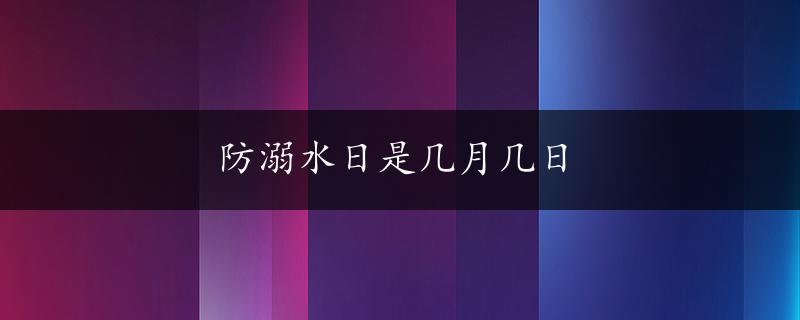 防溺水日是几月几日